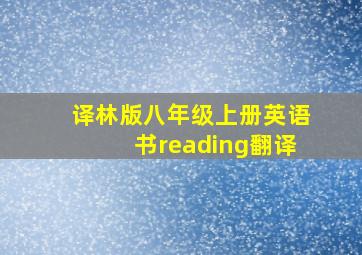 译林版八年级上册英语书reading翻译